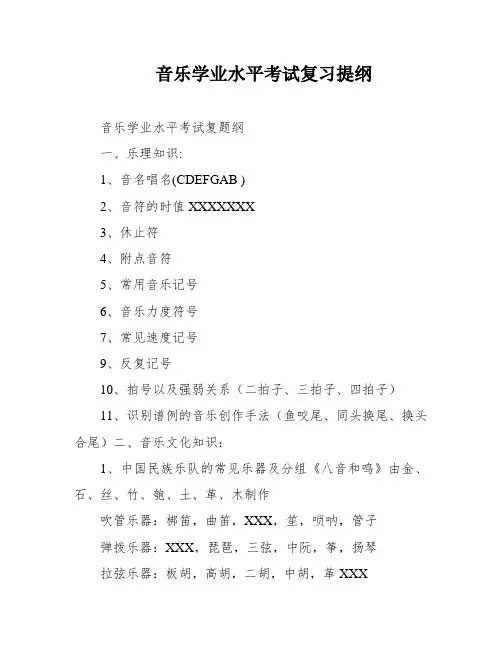 音乐学业水平考试复习提纲

音乐学业水平考试复题纲

一、乐理知识:

1、音名唱名(CDEFGAB )

2、音符的时值 XXXXXXX

3、休止符

4、附点音符

5、常用音乐记号

6、音乐力度符号

7、常见速度记号

9、反复记号

10、拍号以及强弱关系（二拍子、三拍子、四拍子）

11、识别谱例的音乐创作手法（鱼咬尾、同头换尾、换头合尾）二、音乐文化知识：

1、中国民族乐队的常见乐器及分组《八音和鸣》由金、石、丝、竹、匏、土、革、木制作

吹管乐器：梆笛，曲笛，XXX，笙，唢呐，管子

弹拨乐器：XXX，琵琶，三弦，中阮，筝，扬琴

拉弦乐器：板胡，高胡，二胡，中胡，革 XXX